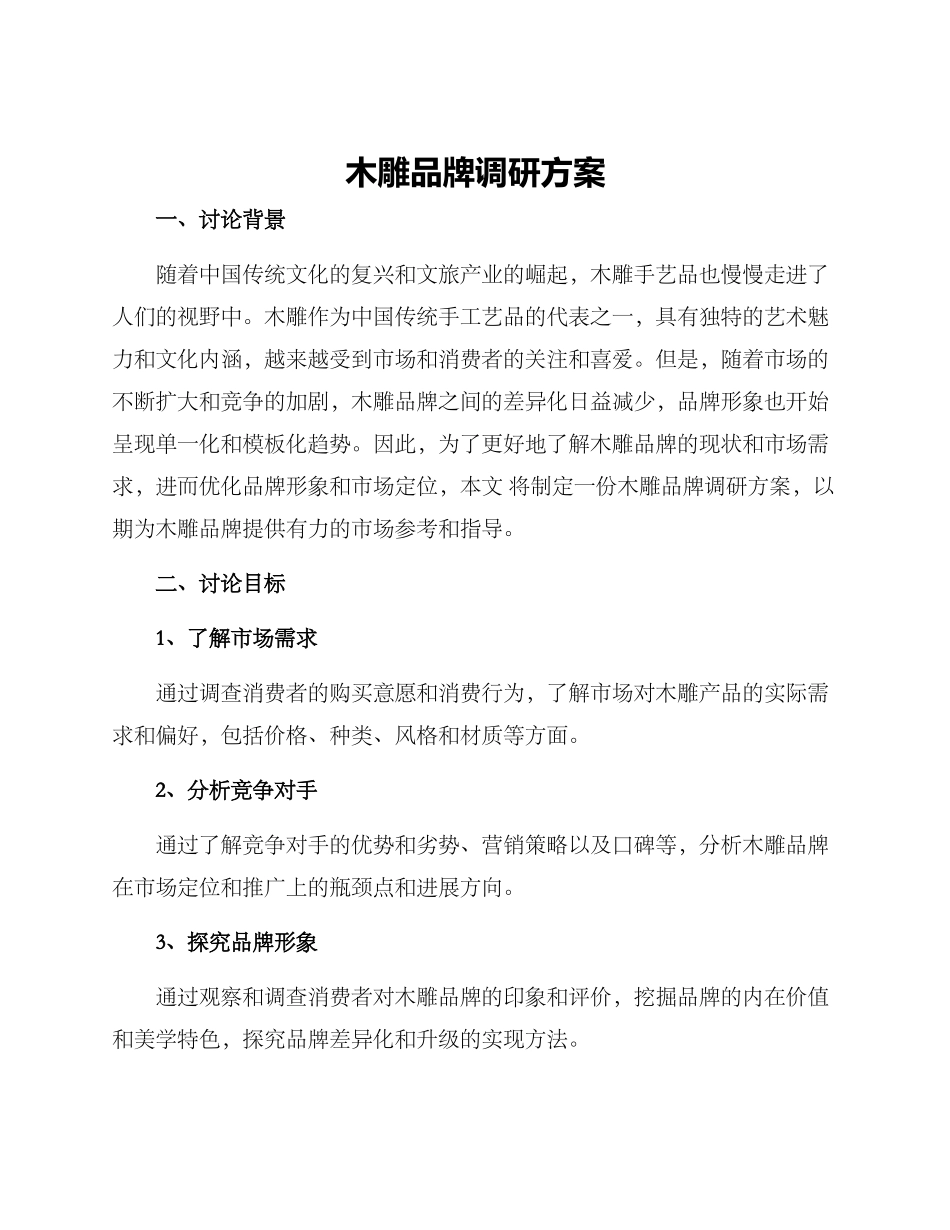 木雕品牌调研方案

一、讨论背景

随着中国传统文化的复兴和文旅产业的崛起，木雕手艺品也慢慢走进了人们的视野中。木雕作为中国传统手工艺品的代表之一，具有独特的艺术魅力和文化内涵，越来越受到市场和消费者的关注和喜爱。但是，随着市场的不断扩大和竞争的加剧，木雕品牌之间的差异化日益减少，品牌形象也开始呈现单一化和模板化趋势。因此，为了更好地了解木雕品牌的现状和市场需求，进而优化品牌形象和市场定位，本文 将制定一份木雕品牌调研方案，以期为木雕品牌提供有力的市场参考和指导。

二、讨论目标

1、了解市场需求

通过调查消费者的购买意愿和消费行为，了解市场对木雕产品的实际需求和偏好，包括价格、种类、风格和材质等方面。

2、分析竞争对手

通过了解竞争对手的优势和劣势、营销策略以及口碑等，分析木雕品牌在市场定位和推广上的瓶颈点和进展方向。

3、探究品牌形象

通过观察和调查消费者对木雕品牌的印象和评价，挖掘品牌的内在价值和美学特色，探究品牌差异化和升级的实现方法。